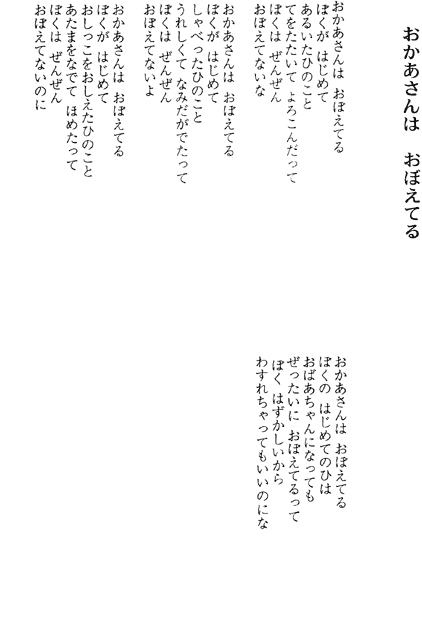 おかあさんは　おぼえてる

おかあさんは　おぼえてる
ぼくが　はじめて
あるいたひのこと
てをたたいて　よろこんだって
ぼくは　ぜんぜん
おぼえてないな

おかあさんは　おぼえてる
ぼくが　はじめて
しゃべったひのこと
うれしくて　なみだがでたって
ぼくは　ぜんぜん
おぼえてないよ

おかあさんは　おぼえてる
ぼくが　はじめて
おしっこをおしえたひのこと
あたまをなでて　ほめたって
ぼくは　ぜんぜん
おぼえてないのに

おかあさんは　おぼえてる
ぼくの　はじめてのひは
おばあちゃんになっても
ぜったいに　おぼえてるって
ぼく　はずかしいから
わすれちゃってもいいのにな